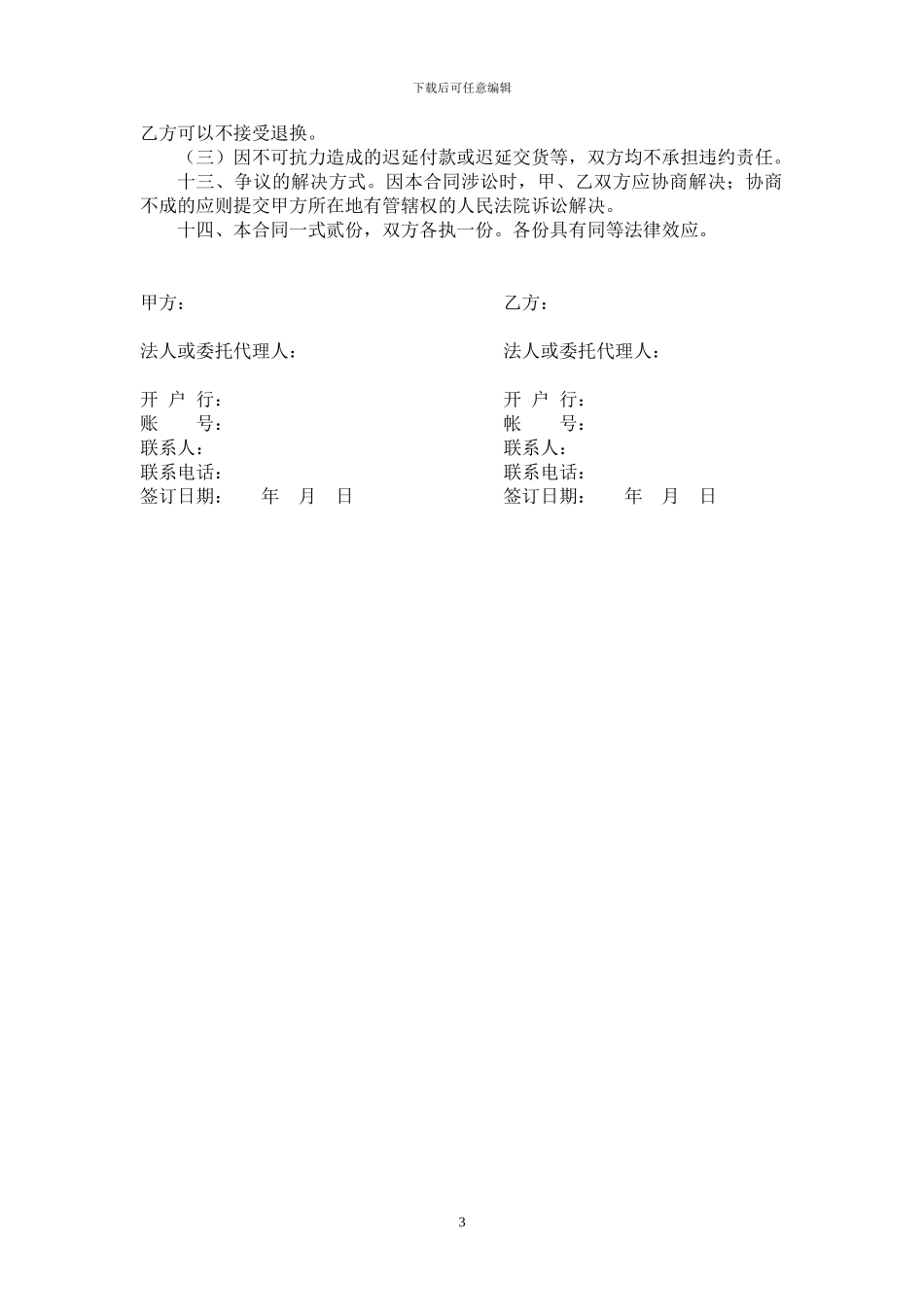 下载后可任意编辑

乙方可以不接受退换。

（三）因不可抗力造成的迟延付款或迟延交货等，双方均不承担违约责任。

十三、争议的解决方式。因本合同涉讼时，甲、乙双方应协商解决；协商不成的应则提交甲方所在地有管辖权的人民法院诉讼解决。

十四、本合同一式贰份，双方各执一份。各份具有同等法律效应。

甲方：

法人或委托代理人：

开 户 行：
账 号：
联系人：
联系电话：
签订日期： 年 月 日

乙方：

法人或委托代理人：

开 户 行：
帐 号：
联系人：
联系电话：
签订日期： 年 月 日

3